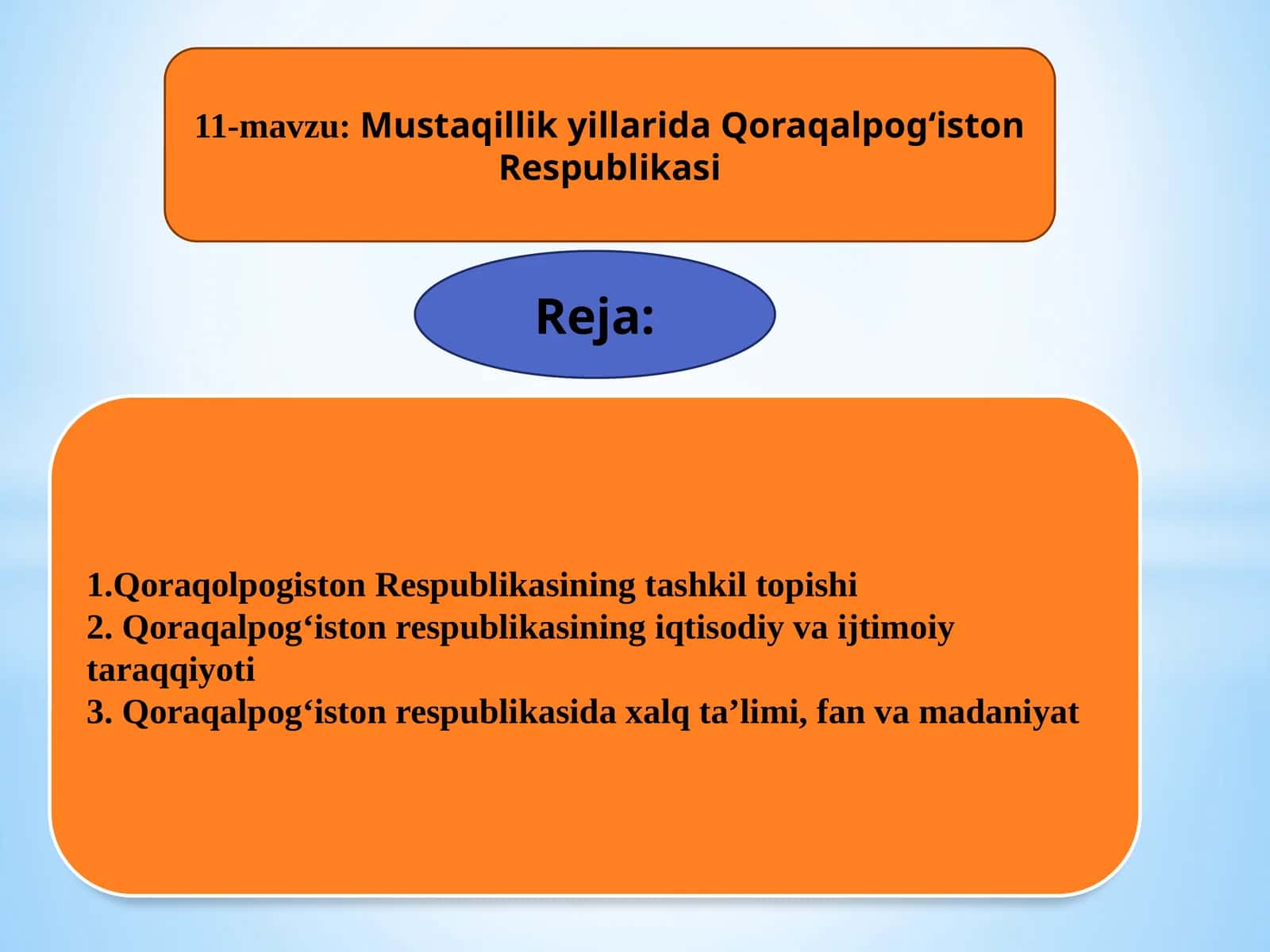 11-mavzu: Mustaqillik yillarida Qoraqalpog‘iston Respublikasi

Reja:

1.Qoraqolpogiston Respublikasining tashkil topishi
2. Qoraqalpog‘iston respublikasining iqtisodiy va ijtimoiy taraqqiyoti
3. Qoraqalpog‘iston respublikasida xalq ta’limi, fan va madaniyat